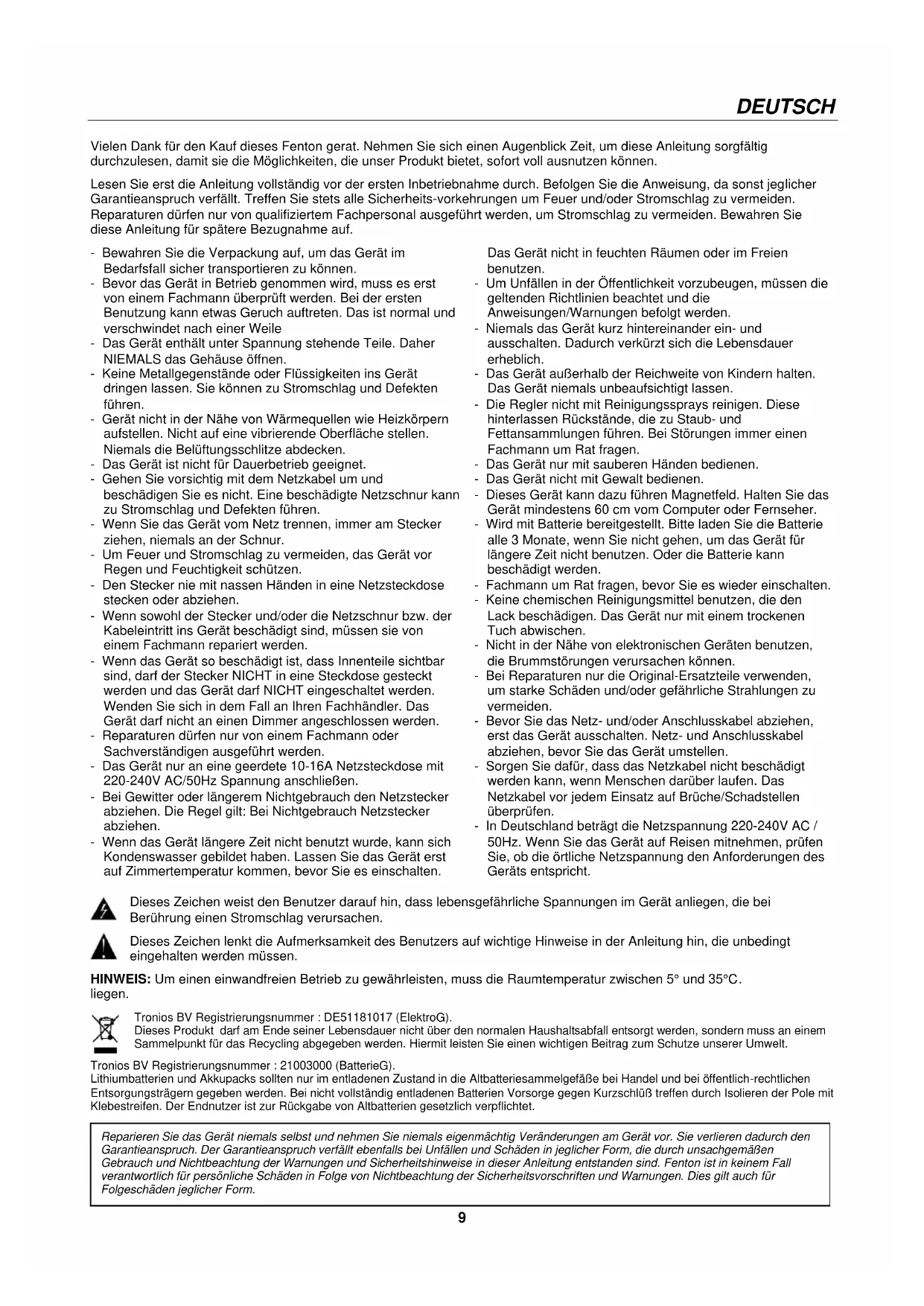 DEUTSCH

Vielen Dank für den Kauf dieses Fenton gerat. Nehmen Sie sich einen Augenblick Zeit, um diese Anleitung sorgfältig durchzulesen, damit sie die Möglichkeiten, die unser Produkt bietet, sofort voll ausnutzen können.

Lesen Sie erst die Anleitung vollständig vor der ersten Inbetriebnahme durch. Befolgen Sie die Anweisung, da sonst jeglicher Garantieanspruch verfällt. Treffen Sie stets alle Sicherheits-vorkehrungen um Feuer und/oder Stromschlag zu vermeiden. Reparaturen dürfen nur von qualifiziertem Fachpersonal ausgeführt werden, um Stromschlag zu vermeiden. Bewahren Sie diese Anleitung für spätere Bezugnahme auf.

- Bewahren Sie die Verpackung auf, um das Gerät im Bedarfsfall sicher transportieren zu können.
- Bevor das Gerät in Betrieb genommen wird, muss es erst von einem Fachmann überprüft werden. Bei der ersten Benutzung kann etwas Geruch auftreten. Das ist normal und verschwindet nach einer Weile
- Das Gerät enthält unter Spannung stehende Teile. Daher NIEMALS das Gehäuse öffnen.
- Keine Metallgegenstände oder Flüssigkeiten ins Gerät dringen lassen. Sie können zu Stromschlag und Defekten führen.
- Gerät nicht in der Nähe von Wärmequellen wie Heizkörpern aufstellen. Nicht auf eine vibrierende Oberfläche stellen. Niemals die Belüftungsschlitze abdecken.
- Das Gerät ist nicht für Dauerbetrieb geeignet.
- Gehen Sie vorsichtig mit dem Netzkabel um und beschädigen Sie es nicht. Eine beschädigte Netzschnur kann zu Stromschlag und Defekten führen.
- Wenn Sie das Gerät vom Netz trennen, immer am Stecker ziehen, niemals an der Schnur.
- Um Feuer und Stromschlag zu vermeiden, das Gerät vor Regen und Feuchtigkeit schützen.
- Den Stecker nie mit nassen Händen in eine Netzsteckdose stecken oder abziehen.
- Wenn sowohl der Stecker und/oder die Netzschnur bzw. der Kabeleintritt ins Gerät beschädigt sind, müssen sie von einem Fachmann repariert werden.
- Wenn das Gerät so beschädigt ist, dass Innenteile sichtbar sind, darf der Stecker NICHT in eine Steckdose gesteckt werden und das Gerät darf NICHT eingeschaltet werden. Wenden Sie sich in dem Fall an Ihren Fachhändler. Das Gerät darf nicht an einen Dimmer angeschlossen werden.
- Reparaturen dürfen nur von einem Fachmann oder Sachverständigen ausgeführt werden.
- Das Gerät nur an eine geerdete 10-16A Netzsteckdose mit 220-240V AC/50Hz Spannung anschließen.
- Bei Gewitter oder längerem Nichtgebrauch den Netzstecker abziehen. Die Regel gilt: Bei Nichtgebrauch Netzstecker abziehen.
- Wenn das Gerät längere Zeit nicht benutzt wurde, kann sich Kondenswasser gebildet haben. Lassen Sie das Gerät erst auf Zimmertemperatur kommen, bevor Sie es einschalten.

Das Gerät nicht in feuchten Räumen oder im Freien benutzen.
- Um Unfällen in der Öffentlichkeit vorzubeugen, müssen die geltenden Richtlinien beachtet und die Anweisungen/Warnungen befolgt werden.
- Niemals das Gerät kurz hintereinander ein- und ausschalten. Dadurch verkürzt sich die Lebensdauer erheblich.
- Das Gerät außerhalb der Reichweite von Kindern halten. Das Gerät niemals unbeaufsichtigt lassen.
- Die Regler nicht mit Reinigungssprays reinigen. Diese hinterlassen Rückstände, die zu Staub- und Fettansammlungen führen. Bei Störungen immer einen Fachmann um Rat fragen.
- Das Gerät nur mit sauberen Händen bedienen.
- Das Gerät nicht mit Gewalt bedienen.
- Dieses Gerät kann dazu führen Magnetfeld. Halten Sie das Gerät mindestens 60 cm vom Computer oder Fernseher.
- Wird mit Batterie bereitgestellt. Bitte laden Sie die Batterie alle 3 Monate, wenn Sie nicht gehen, um das Gerät für längere Zeit nicht benutzen. Oder die Batterie kann beschädigt werden.
- Fachmann um Rat fragen, bevor Sie es wieder einschalten.
- Keine chemischen Reinigungsmittel benutzen, die den Lack beschädigen. Das Gerät nur mit einem trockenen Tuch abwischen.
- Nicht in der Nähe von elektronischen Geräten benutzen, die Brummstörungen verursachen können.
- Bei Reparaturen nur die Original-Ersatzteile verwenden, um starke Schäden und/oder gefährliche Strahlungen zu vermeiden.
- Bevor Sie das Netz- und/oder Anschlusskabel abziehen, erst das Gerät ausschalten. Netz- und Anschlusskabel abziehen, bevor Sie das Gerät umstellen.
- Sorgen Sie dafür, dass das Netzkabel nicht beschädigt werden kann, wenn Menschen darüber laufen. Das Netzkabel vor jedem Einsatz auf Brüche/Schadstellen überprüfen.
- In Deutschland beträgt die Netzspannung 220-240V AC / 50Hz. Wenn Sie das Gerät auf Reisen mitnehmen, prüfen Sie, ob die örtliche Netzspannung den Anforderungen des Geräts entspricht.

Dieses Zeichen weist den Benutzer darauf hin, dass lebensgefährliche Spannungen im Gerät anliegen, die bei Berührung einen Stromschlag verursachen.

Dieses Zeichen lenkt die Aufmerksamkeit des Benutzers auf wichtige Hinweise in der Anleitung hin, die unbedingt eingehalten werden müssen.

HINWEIS: Um einen einwandfreien Betrieb zu gewährleisten, muss die Raumtemperatur zwischen 5° und 35°C. liegen.

Tronios BV Registrierungsnummer : DE51181017 (ElektroG).
Dieses Produkt darf am Ende seiner Lebensdauer nicht über den normalen Haushaltsabfall entsorgt werden, sondern muss an einem Sammelpunkt für das Recycling abgegeben werden. Hiermit leisten Sie einen wichtigen Beitrag zum Schutze unserer Umwelt.

Tronios BV Registrierungsnummer : 21003000 (BatterieG).
Lithiumbatterien und Akkupacks sollten nur im entladenen Zustand in die Altbatteriesammelgefäße bei Handel und bei öffentlich-rechtlichen Entsorgungsträgern gegeben werden. Bei nicht vollständig entladenen Batterien Vorsorge gegen Kurzschlüß treffen durch Isolieren der Pole mit Klebestreifen. Der Endnutzer ist zur Rückgabe von Altbatterien gesetzlich verpflichtet.

Reparieren Sie das Gerät niemals selbst und nehmen Sie niemals eigenmächtig Veränderungen am Gerät vor. Sie verlieren dadurch den Garantieanspruch. Der Garantieanspruch verfällt ebenfalls bei Unfällen und Schäden in jeglicher Form, die durch unsachgemäßen Gebrauch und Nichtbeachtung der Warnungen und Sicherheitshinweise in dieser Anleitung entstanden sind. Fenton ist in keinem Fall verantwortlich für persönliche Schäden in Folge von Nichtbeachtung der Sicherheitsvorschriften und Warnungen. Dies gilt auch für Folgeschäden jeglicher Form.

9